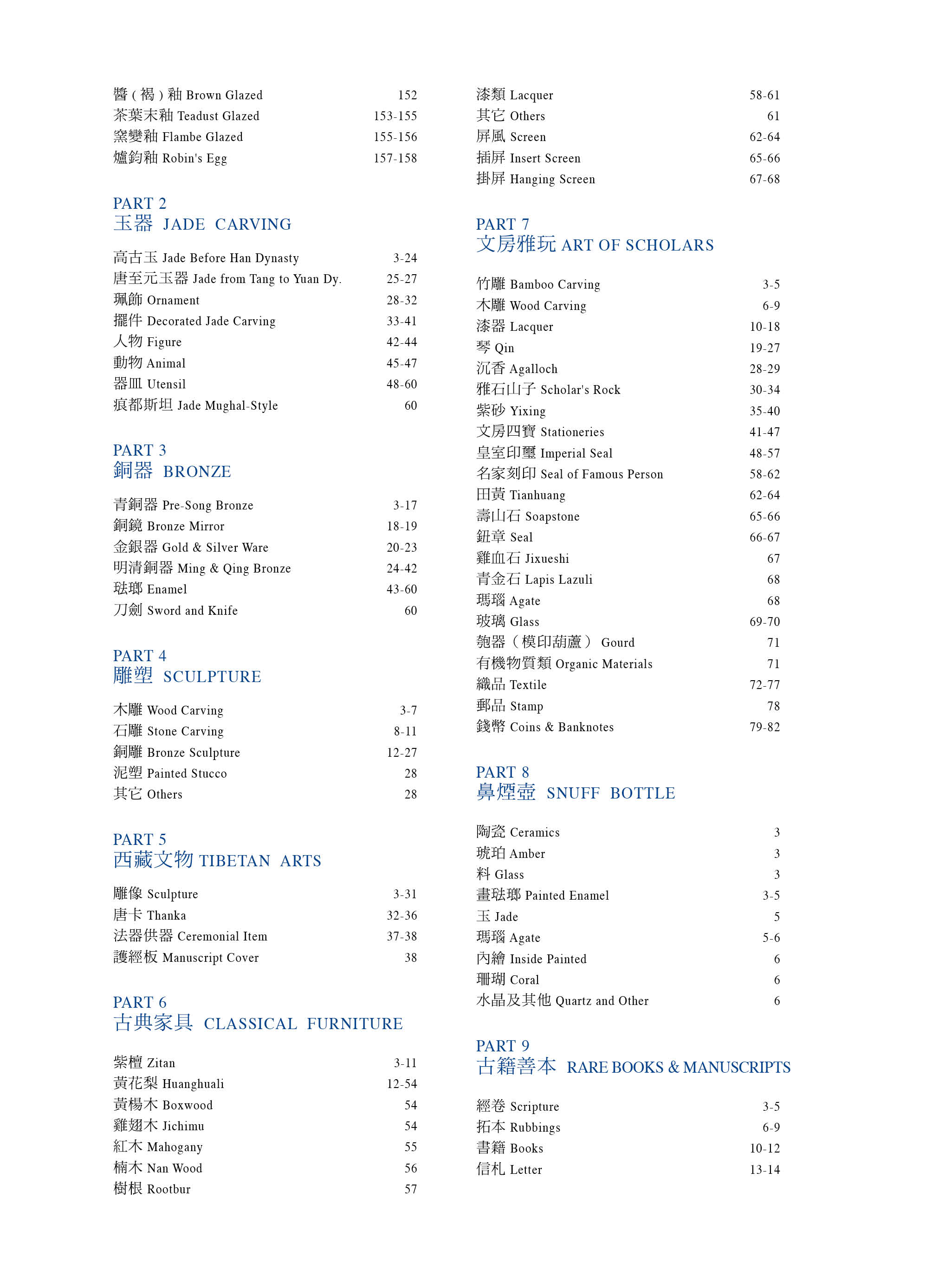 醬（褐）釉 Brown Glazed 152
茶葉末釉 Teadust Glazed 153-155
窯變釉 Flambe Glazed 155-156
爐鈞釉 Robin's Egg 157-158

PART 2
玉器 JADE CARVING

高古玉 Jade Before Han Dynasty 3-24
唐至元玉器 Jade from Tang to Yuan Dy. 25-27
珮飾 Ornament 28-32
擺件 Decorated Jade Carving 33-41
人物 Figure 42-44
動物 Animal 45-47
器皿 Utensil 48-60
痕都斯坦 Jade Mughal-Style 60

PART 3
銅器 BRONZE

青銅器 Pre-Song Bronze 3-17
銅鏡 Bronze Mirror 18-19
金銀器 Gold & Silver Ware 20-23
明清銅器 Ming & Qing Bronze 24-42
琺瑯 Enamel 43-60
刀劍 Sword and Knife 60

PART 4
雕塑 SCULPTURE

木雕 Wood Carving 3-7
石雕 Stone Carving 8-11
銅雕 Bronze Sculpture 12-27
泥塑 Painted Stucco 28
其它 Others 28

PART 5
西藏文物 TIBETAN ARTS

雕像 Sculpture 3-31
唐卡 Thanka 32-36
法器供器 Ceremonial Item 37-38
護經板 Manuscript Cover 38

PART 6
古典家具 CLASSICAL FURNITURE

紫檀 Zitan 3-11
黃花梨 Huanghuali 12-54
黃楊木 Boxwood 54
雞翅木 Jichimu 54
紅木 Mahogany 55
楠木 Nan Wood 56
樹根 Rootbur 57

漆類 Lacquer 58-61
其它 Others 61
屏風 Screen 62-64
插屏 Insert Screen 65-66
掛屏 Hanging Screen 67-68

PART 7
文房雅玩 ART OF SCHOLARS

竹雕 Bamboo Carving 3-5
木雕 Wood Carving 6-9
漆器 Lacquer 10-18
琴 Qin 19-27
沉香 Agalloch 28-29
雅石山子 Scholar's Rock 30-34
紫砂 Yixing 35-40
文房四寶 Stationeries 41-47
皇室印璽 Imperial Seal 48-57
名家刻印 Seal of Famous Person 58-62
田黃 Tianhuang 62-64
壽山石 Soapstone 65-66
鈕章 Seal 66-67
雞血石 Jixueshi 67
青金石 Lapis Lazuli 68
瑪瑙 Agate 68
玻璃 Glass 69-70
匏器（模印葫蘆） Gourd 71
有機物質類 Organic Materials 71
織品 Textile 72-77
郵品 Stamp 78
錢幣 Coins & Banknotes 79-82

PART 8
鼻煙壺 SNUFF BOTTLE

陶瓷 Ceramics 3
琥珀 Amber 3
料 Glass 3
畫琺瑯 Painted Enamel 3-5
玉 Jade 5
瑪瑙 Agate 5-6
內繪 Inside Painted 6
珊瑚 Coral 6
水晶及其他 Quartz and Other 6

PART 9
古籍善本 RARE BOOKS & MANUSCRIPTS

經卷 Scripture 3-5
拓本 Rubbings 6-9
書籍 Books 10-12
信札 Letter 13-14